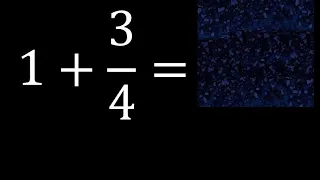 $1 + \frac{3}{4} =$